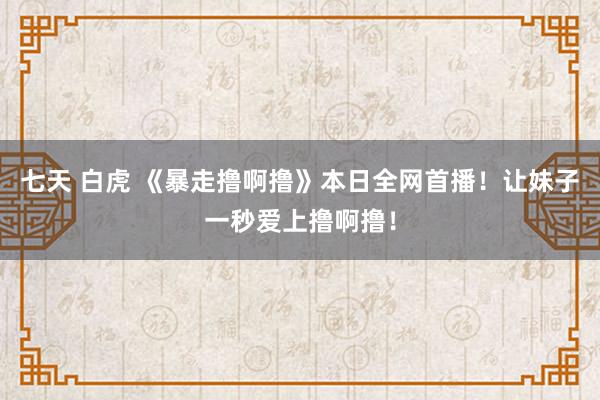 七天 白虎 《暴走撸啊撸》本日全网首播！让妹子一秒爱上撸啊撸！